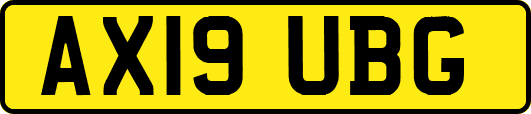 AX19 UBG